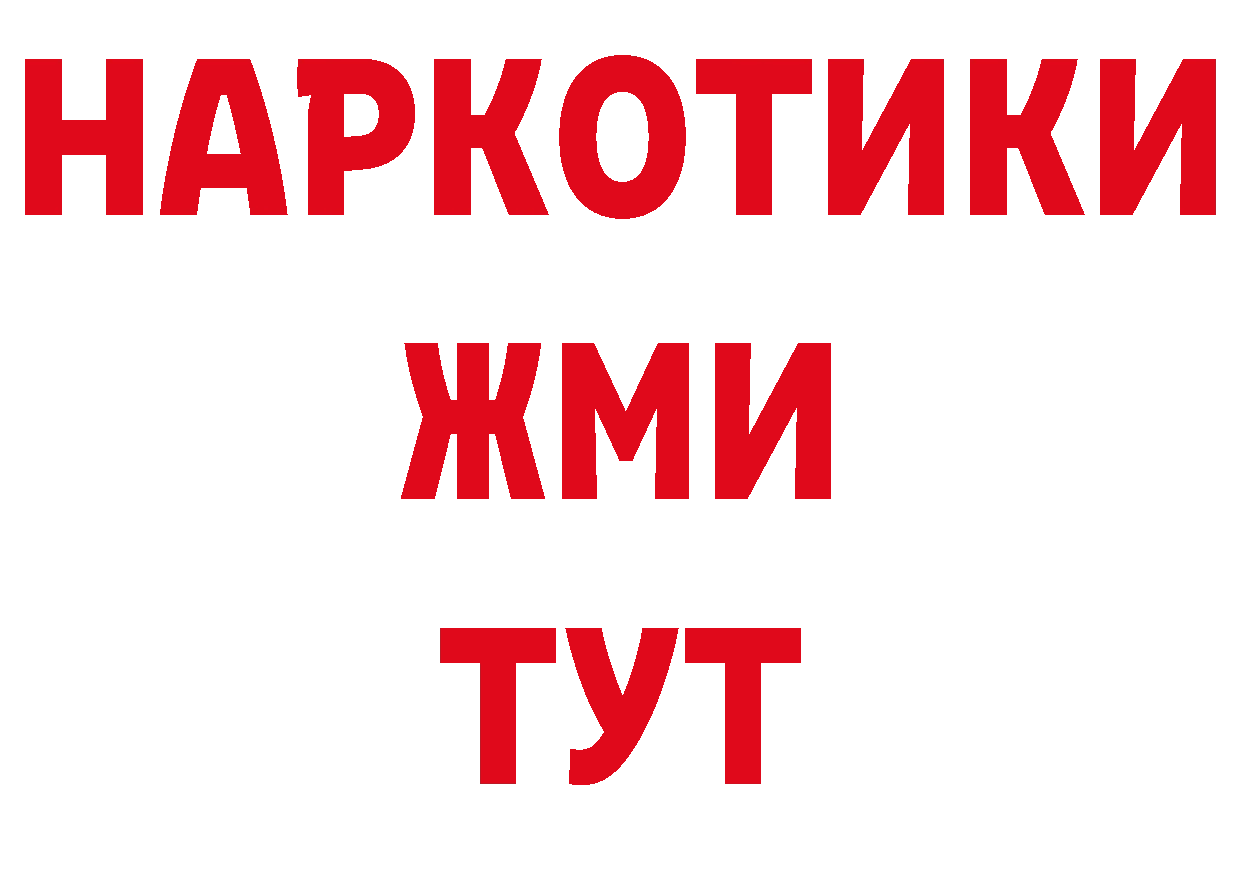 НАРКОТИКИ
ЖМИ
ТУТ